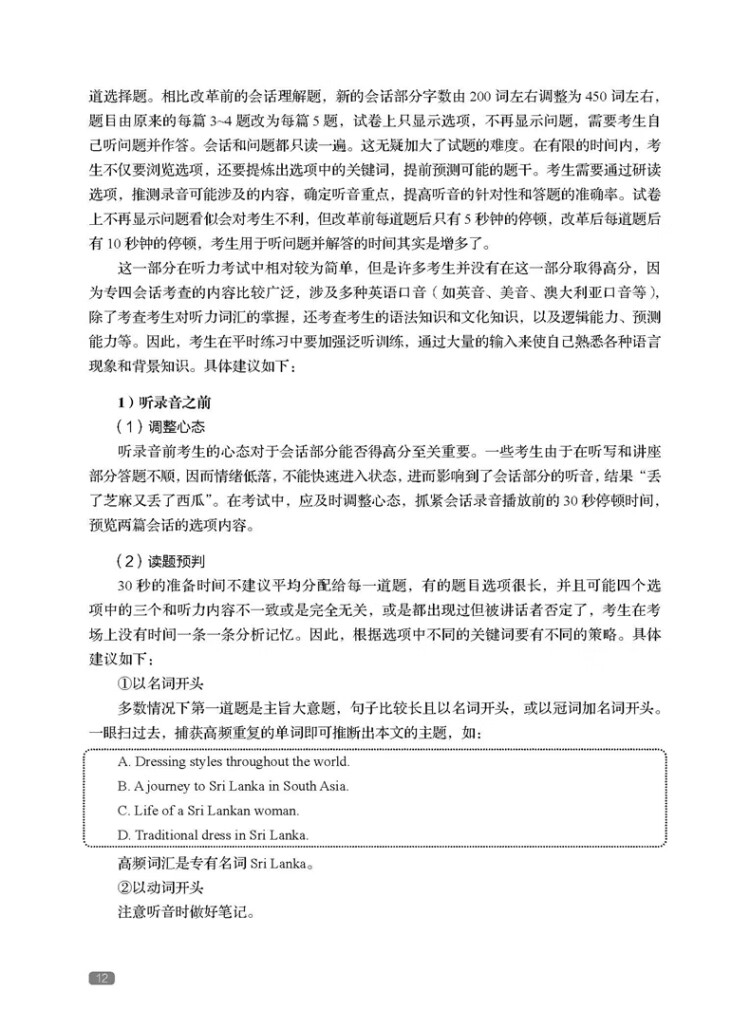 道选择题。相比改革前的会话理解题，新的会话部分字数由 200 词左右调整为 450 词左右，题目由原来的每篇 3~4 题改为每篇 5 题，试卷上只显示选项，不再显示问题，需要考生自己听问题并作答。会话和问题都只读一遍。这无疑加大了试题的难度。在有限的时间内，考生不仅要浏览选项，还要提炼出选项中的关键词，提前预测可能的题干。考生需要通过研读选项，推测录音可能涉及的内容，确定听音重点，提高听音的针对性和答题的准确率。试卷上不再显示问题看似会对考生不利，但改革前每道题后只有 5 秒钟的停顿，改革后每道题后有 10 秒钟的停顿，考生用于听问题并解答的时间其实是增多了。

这一部分在听力考试中相对较为简单，但是许多考生并没有在这一部分取得高分，因为专四会话考查的内容比较广泛，涉及多种英语口音（如英音、美音、澳大利亚口音等），除了考查考生对听力词汇的掌握，还考查考生的语法知识和文化知识，以及逻辑能力、预测能力等。因此，考生在平时练习中要加强泛听训练，通过大量的输入来使自己熟悉各种语言现象和背景知识。具体建议如下：

1）听录音之前

（1）调整心态

听录音前考生的心态对于会话部分能否得高分至关重要。一些考生由于在听写和讲座部分答题不顺，因而情绪低落，不能快速进入状态，进而影响到了会话部分的听音，结果“丢了芝麻又丢了西瓜”。在考试中，应及时调整心态，抓紧会话录音播放前的 30 秒停顿时间，预览两篇会话的选项内容。

（2）读题预判

30 秒的准备时间不建议平均分配给每一道题，有的题目选项很长，并且可能四个选项中的三个和听力内容不一致或是完全无关，或是都出现过但被讲话者否定了，考生在考场上没有时间一条一条分析记忆。因此，根据选项中不同的关键词要有不同的策略。具体建议如下：

①以名词开头

多数情况下第一道题是主旨大意题，句子比较长且以名词开头，或以冠词加名词开头。一眼扫过去，捕获高频重复的单词即可推断出本文的主题，如：

A. Dressing styles throughout the world.
B. A journey to Sri Lanka in South Asia.
C. Life of a Sri Lankan woman.
D. Traditional dress in Sri Lanka.

高频词汇是专有名词 Sri Lanka。

②以动词开头

注意听音时做好笔记。

12